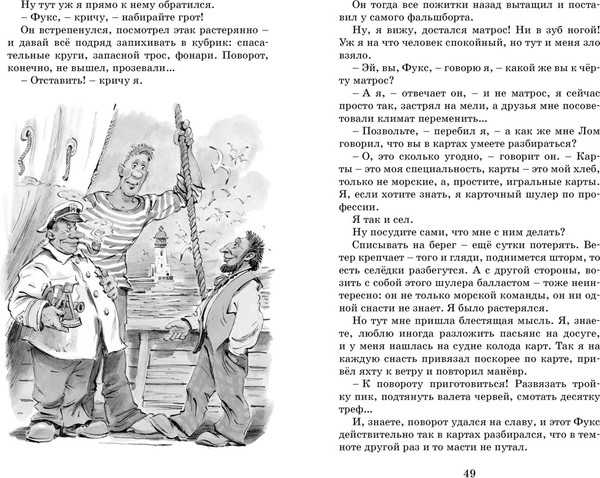 Ну тут уж я прямо к нему обратился.

– Фукс, – кричу, – набирайте грот!

Он встрепенулся, посмотрел этак растерянно – и давай всё подряд запихивать в кубрик: спасательные круги, запасной трос, фонари. Поворот, конечно, не вышел, прозевали...

– Отставить! – кричу я.

Он тогда все пожитки назад вытащил и поставил у самого фальшборта.

Ну, я вижу, достался матрос! Ни в зуб ногой! Уж я на что человек спокойный, но тут и меня зло взяло.

– Эй, вы, Фукс, – говорю я, – какой же вы к чёрту матрос?

– А я, – отвечает он, – и не матрос, я сейчас просто так, застрял на мели, а друзья мне посоветовали климат переменить...

– Позвольте, – перебил я, – а как же мне Лом говорил, что вы в картах умеете разбираться?

– О, это сколько угодно, – говорит он. – Карты – это моя специальность, карты – это мой хлеб, только не морские, а, простите, игральные карты. Я, если хотите знать, я карточный шулер по профессии.

Я так и сел.

Ну посудите сами, что мне с ним делать?

Списывать на берег – ещё сутки потерять. Ветер крепчает – того и гляди, поднимется шторм, то есть селёдки разбегутся. А с другой стороны, возить с собой этого шулера балластом – тоже неинтересно: он не только морской команды, он ни одной снасти не знает. Я было растерялся.

Но тут мне пришла блестящая мысль. Я, знаете, люблю иногда разложить пасьянс на досуге, и у меня нашлась на судне колода карт. Так я на каждую снасть привязал поскорее по карте, привёл яхту к ветру и повторил манёвр.

– К повороту приготовиться! Развязать тройку пик, подтянуть валета червей, смотать десятку треф...

И, знаете, поворот удался на славу, и этот Фукс действительно так в картах разбирался, что в темноте другой раз и то масти не путал.

49